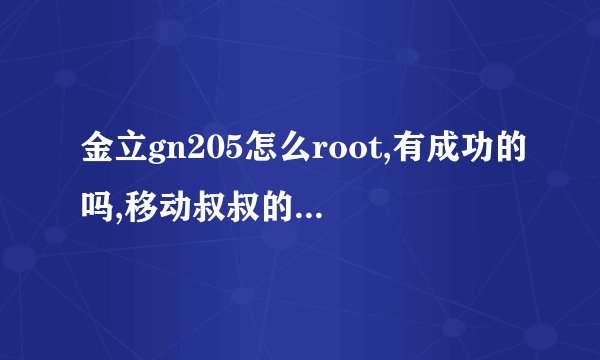 金立gn205怎么root,有成功的吗,移动叔叔的...